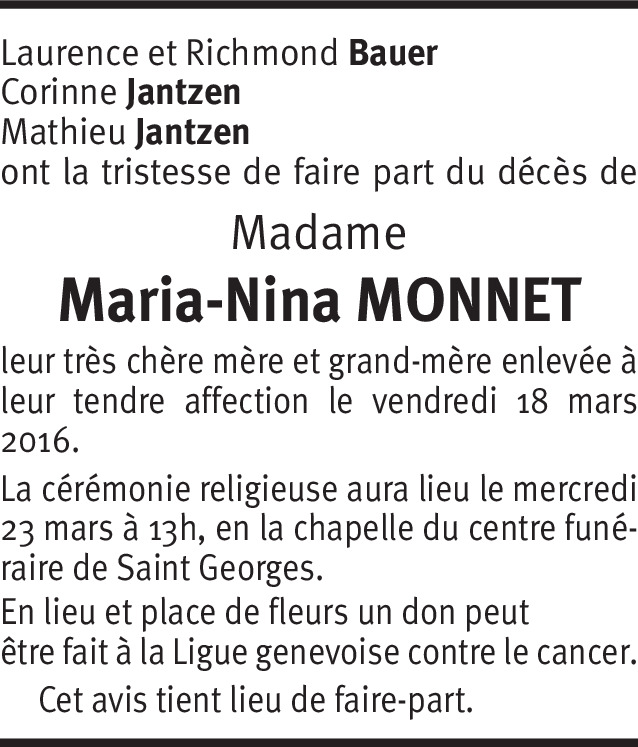 Laurence et Richmond Bauer
Corinne Jantzen
Mathieu Jantzen
ont la tristesse de faire part du décès de

Madame

Maria-Nina MONNET

leur très chère mère et grand-mère enlevée à leur tendre affection le vendredi 18 mars 2016.

La cérémonie religieuse aura lieu le mercredi 23 mars à 13h, en la chapelle du centre funéraire de Saint Georges.

En lieu et place de fleurs un don peut être fait à la Ligue genevoise contre le cancer.

Cet avis tient lieu de faire-part.